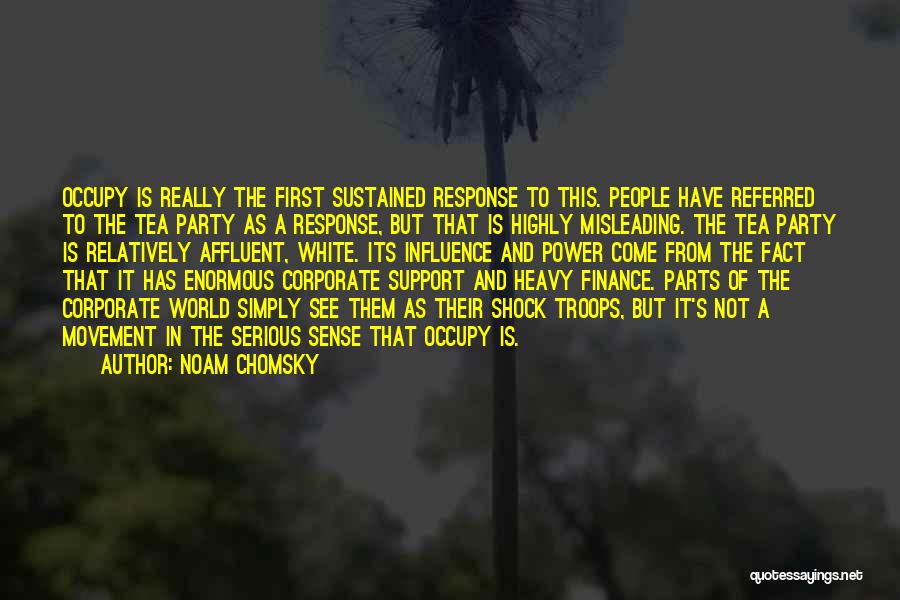 OCCUPY IS REALLY THE FIRST SUSTAINED RESPONSE TO THIS. PEOPLE HAVE REFERRED TO THE TEA PARTY AS A RESPONSE, BUT THAT IS HIGHLY MISLEADING. THE TEA PARTY IS RELATIVELY AFFLUENT, WHITE. ITS INFLUENCE AND POWER COME FROM THE FACT THAT IT HAS ENORMOUS CORPORATE SUPPORT AND HEAVY FINANCE. PARTS OF THE CORPORATE WORLD SIMPLY SEE THEM AS THEIR SHOCK TROOPS, BUT IT'S NOT A MOVEMENT IN THE SERIOUS SENSE THAT OCCUPY IS.
AUTHOR: NOAM CHOMSKY

quotessayings.net